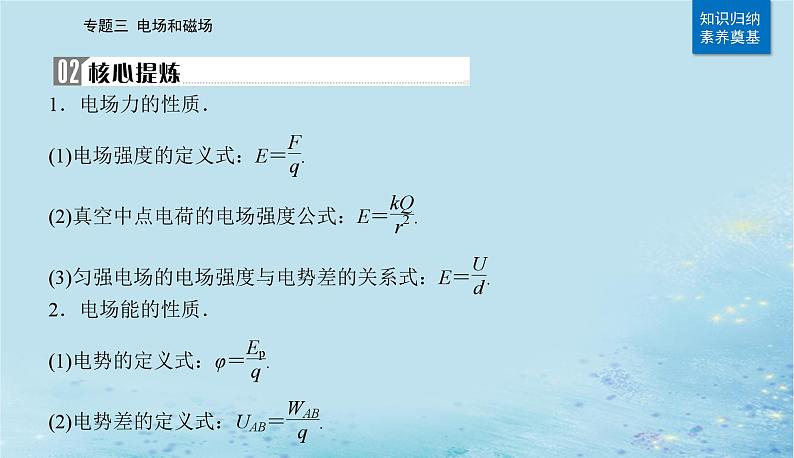 专题三 电场和磁场

知识归纳
素养奠基

02 核心提炼

1．电场力的性质．

(1)电场强度的定义式：$E=\frac{F}{q}$.

(2)真空中点电荷的电场强度公式：$E=\frac{kQ}{r^2}$.

(3)匀强电场的电场强度与电势差的关系式：$E=\frac{U}{d}$.

2．电场能的性质．

(1)电势的定义式：$\varphi=\frac{E_p}{q}$.

(2)电势差的定义式：$U_{AB}=\frac{W_{AB}}{q}$.